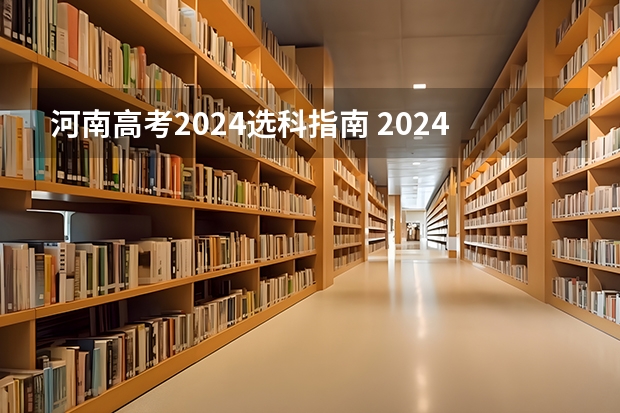 河南高考2024选科指南 2024